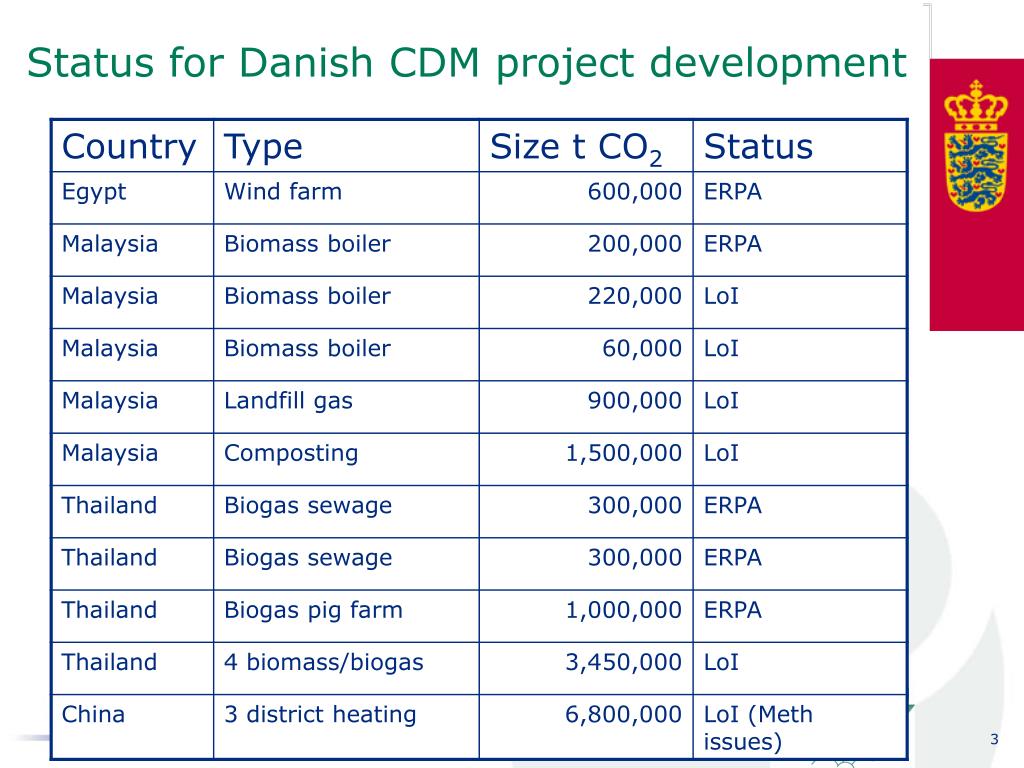 Status for Danish CDM project development

| Country | Type | Size t $CO_2$ | Status |
|---|---|---|---|
| Egypt | Wind farm | 600,000 | ERPA |
| Malaysia | Biomass boiler | 200,000 | ERPA |
| Malaysia | Biomass boiler | 220,000 | LoI |
| Malaysia | Biomass boiler | 60,000 | LoI |
| Malaysia | Landfill gas | 900,000 | LoI |
| Malaysia | Composting | 1,500,000 | LoI |
| Thailand | Biogas sewage | 300,000 | ERPA |
| Thailand | Biogas sewage | 300,000 | ERPA |
| Thailand | Biogas pig farm | 1,000,000 | ERPA |
| Thailand | 4 biomass/biogas | 3,450,000 | LoI |
| China | 3 district heating | 6,800,000 | LoI (Meth issues) |

3